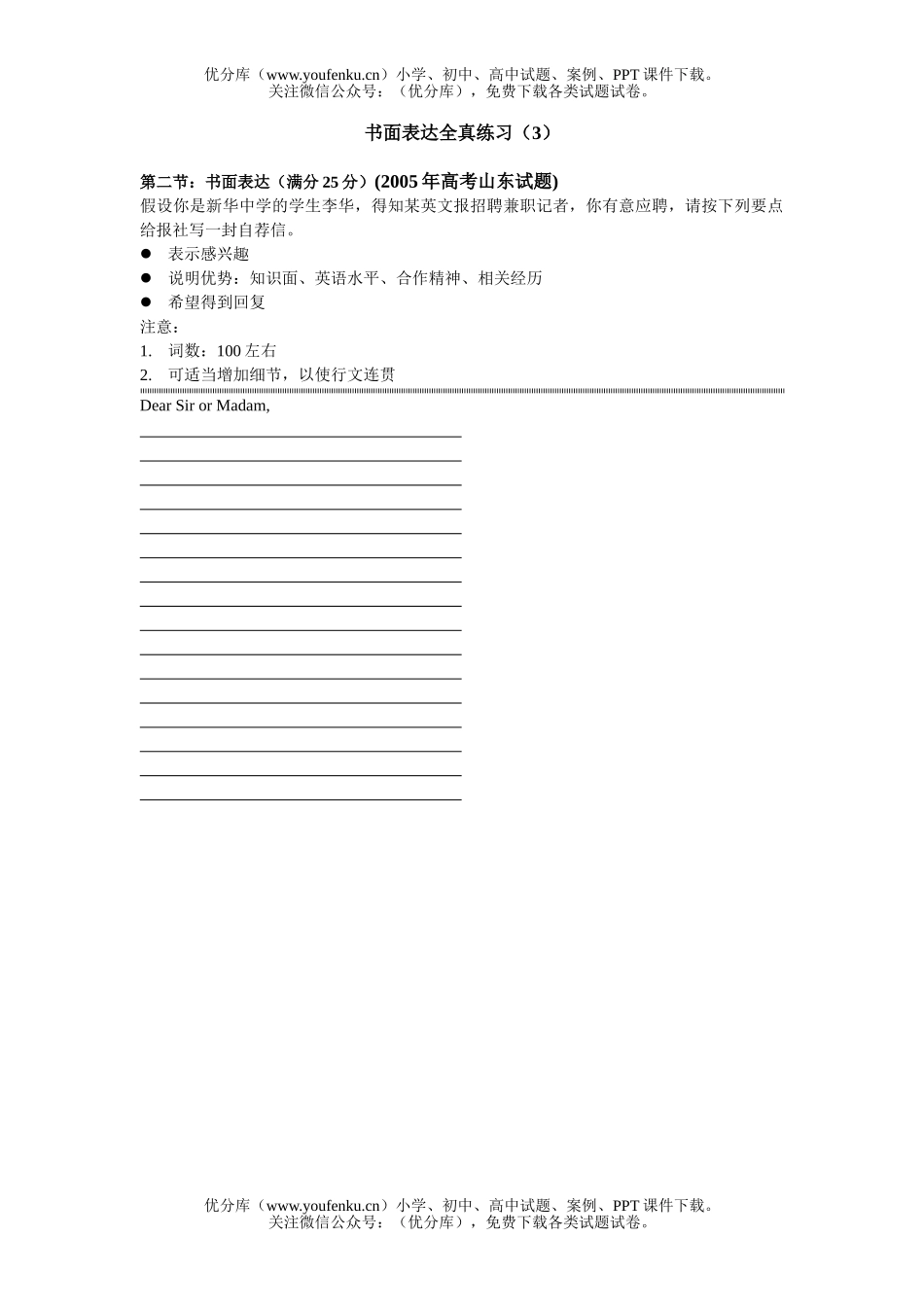 优分库（www.youfenku.cn）小学、初中、高中试题、案例、PPT 课件下载。
关注微信公众号：（优分库），免费下载各类试题试卷。

书面表达全真练习（3）

第二节：书面表达（满分 25 分）(2005 年高考山东试题)
假设你是新华中学的学生李华，得知某英文报招聘兼职记者，你有意应聘，请按下列要点给报社写一封自荐信。
● 表示感兴趣
● 说明优势：知识面、英语水平、合作精神、相关经历
● 希望得到回复
注意：
1. 词数：100 左右
2. 可适当增加细节，以使行文连贯

Dear Sir or Madam,

优分库（www.youfenku.cn）小学、初中、高中试题、案例、PPT 课件下载。
关注微信公众号：（优分库），免费下载各类试题试卷。